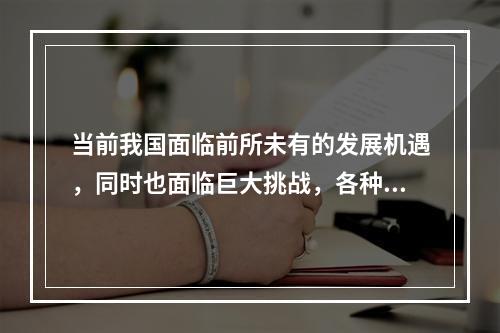 当前我国面临前所未有的发展机遇，同时也面临巨大挑战，各种...